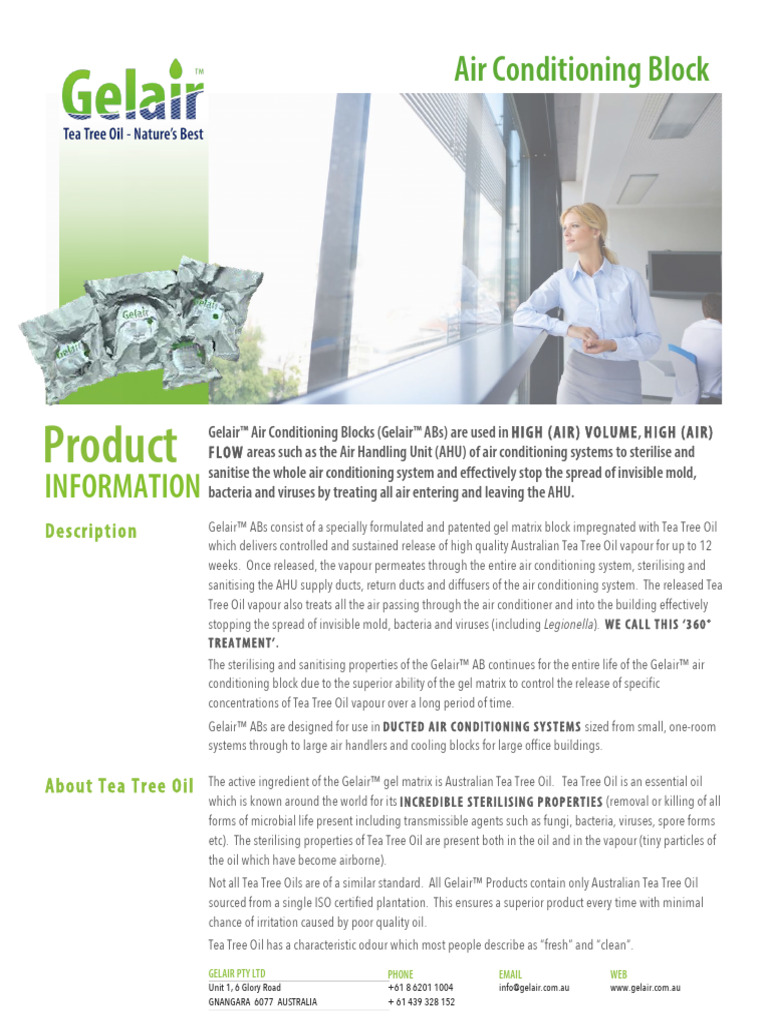 Gelair™

Tea Tree Oil - Nature's Best

Air Conditioning Block

Gelair

Gelair

Gelair

Product INFORMATION

Gelair™ Air Conditioning Blocks (Gelair™ ABs) are used in HIGH (AIR) VOLUME, HIGH (AIR) FLOW areas such as the Air Handling Unit (AHU) of air conditioning systems to sterilise and sanitise the whole air conditioning system and effectively stop the spread of invisible mold, bacteria and viruses by treating all air entering and leaving the AHU.

Description

Gelair™ ABs consist of a specially formulated and patented gel matrix block impregnated with Tea Tree Oil which delivers controlled and sustained release of high quality Australian Tea Tree Oil vapour for up to 12 weeks. Once released, the vapour permeates through the entire air conditioning system, sterilising and sanitising the AHU supply ducts, return ducts and diffusers of the air conditioning system. The released Tea Tree Oil vapour also treats all the air passing through the air conditioner and into the building effectively stopping the spread of invisible mold, bacteria and viruses (including Legionella). WE CALL THIS '360° TREATMENT'.

The sterilising and sanitising properties of the Gelair™ AB continues for the entire life of the Gelair™ air conditioning block due to the superior ability of the gel matrix to control the release of specific concentrations of Tea Tree Oil vapour over a long period of time.

Gelair™ ABs are designed for use in DUCTED AIR CONDITIONING SYSTEMS sized from small, one-room systems through to large air handlers and cooling blocks for large office buildings.

About Tea Tree Oil

The active ingredient of the Gelair™ gel matrix is Australian Tea Tree Oil. Tea Tree Oil is an essential oil which is known around the world for its INCREDIBLE STERILISING PROPERTIES (removal or killing of all forms of microbial life present including transmissible agents such as fungi, bacteria, viruses, spore forms etc). The sterilising properties of Tea Tree Oil are present both in the oil and in the vapour (tiny particles of the oil which have become airborne).

Not all Tea Tree Oils are of a similar standard. All Gelair™ Products contain only Australian Tea Tree Oil sourced from a single ISO certified plantation. This ensures a superior product every time with minimal chance of irritation caused by poor quality oil.

Tea Tree Oil has a characteristic odour which most people describe as "fresh" and "clean".

GELAIR PTY LTD
Unit 1, 6 Glory Road
GNANGARA 6077 AUSTRALIA

PHONE
+61 8 6201 1004
+ 61 439 328 152

EMAIL
info@gelair.com.au

WEB
www.gelair.com.au